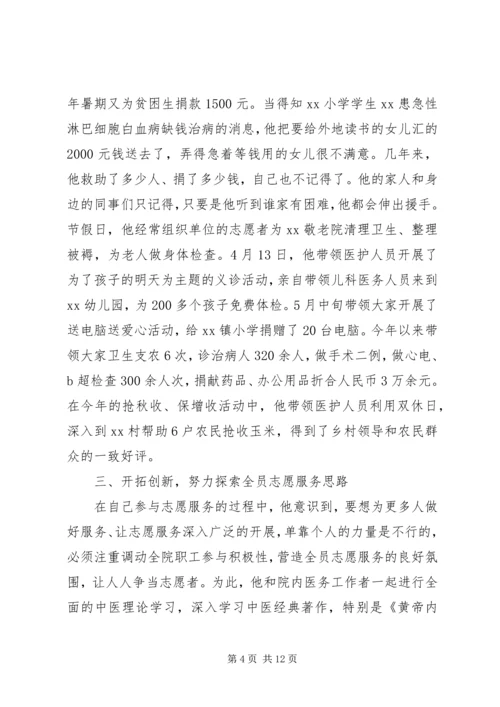 年暑期又为贫困生捐款1500元。当得知xx小学学生xx患急性淋巴细胞白血病缺钱治病的消息，他把要给外地读书的女儿汇的2000元钱送去了，弄得急着等钱用的女儿很不满意。几年来，他救助了多少人、捐了多少钱，自己也不记得了。他的家人和身边的同事们只记得，只要是他听到谁家有困难，他都会伸出援手。节假日，他经常组织单位的志愿者为xx敬老院清理卫生、整理被褥，为老人做身体检查。4月13日，他带领医护人员开展了为了孩子的明天为主题的义诊活动，亲自带领儿科医务人员来到xx幼儿园，为200多个孩子免费体检。5月中旬带领大家开展了送电脑送爱心活动，给xx镇小学捐赠了20台电脑。今年以来带领大家卫生支农6次，诊治病人320余人，做手术二例，做心电、b超检查300余人次，捐献药品、办公用品折合人民币3万余元。在今年的抢秋收、保增收活动中，他带领医护人员利用双休日，深入到xx村帮助6户农民抢收玉米，得到了乡村领导和农民群众的一致好评。

三、开拓创新，努力探索全员志愿服务思路

在自己参与志愿服务的过程中，他意识到，要想为更多人做好服务、让志愿服务深入广泛的开展，单靠个人的力量是不行的，必须注重调动全院职工参与积极性，营造全员志愿服务的良好氛围，让人人争当志愿者。为此，他和院内医务工作者一起进行全面的中医理论学习，深入学习中医经典著作，特别是《黄帝内

第4页 共12页